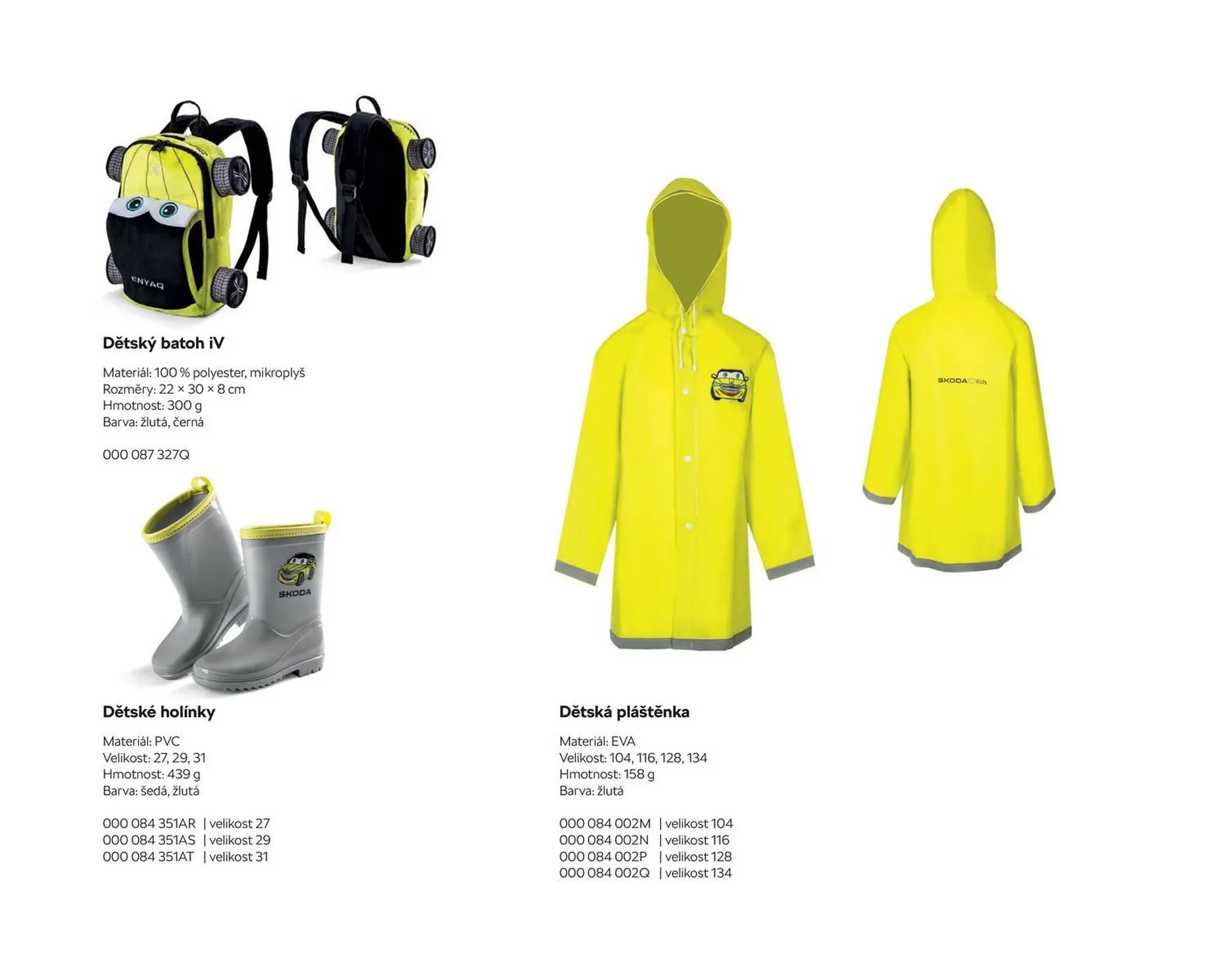 ENYAQ

Dětský batoh iV

Materiál: 100 % polyester, mikroplyš
Rozměry: 22 × 30 × 8 cm
Hmotnost: 300 g
Barva: žlutá, černá

000 087 327Q

SKODA

Dětské holínky

Materiál: PVC
Velikost: 27, 29, 31
Hmotnost: 439 g
Barva: šedá, žlutá

000 084 351AR | velikost 27
000 084 351AS | velikost 29
000 084 351AT | velikost 31

SKODA Kids

Dětská pláštěnka

Materiál: EVA
Velikost: 104, 116, 128, 134
Hmotnost: 158 g
Barva: žlutá

000 084 002M | velikost 104
000 084 002N | velikost 116
000 084 002P | velikost 128
000 084 002Q | velikost 134